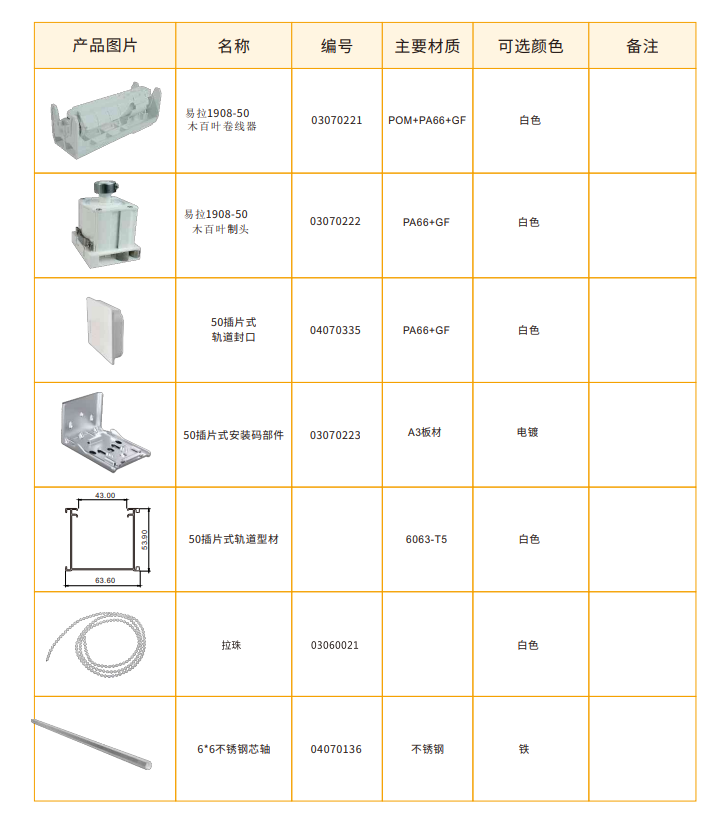 | 产品图片 | 名称 | 编号 | 主要材质 | 可选颜色 | 备注 |
|---|---|---|---|---|---|
| | 易拉1908-50 木百叶卷线器 | 03070221 | POM+PA66+GF | 白色 | |
| | 易拉1908-50 木百叶制头 | 03070222 | PA66+GF | 白色 | |
| | 50插片式 轨道封口 | 04070335 | PA66+GF | 白色 | |
| | 50插片式安装码部件 | 03070223 | A3板材 | 电镀 | |
| 43.00 53.90 63.60 | 50插片式轨道型材 | | 6063-T5 | 白色 | |
| | 拉珠 | 03060021 | | 白色 | |
| | 6*6不锈钢芯轴 | 04070136 | 不锈钢 | 铁 | |